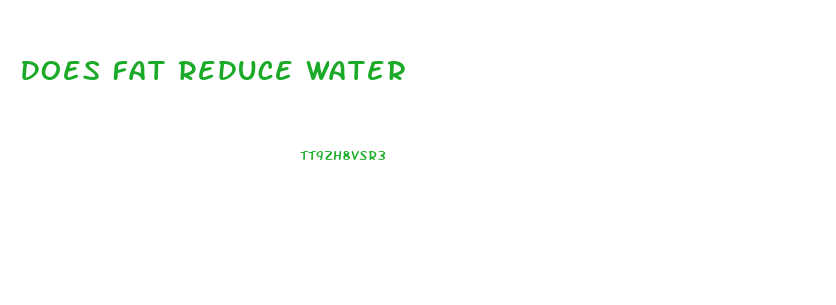 DOES FAT REDUCE WATER

TT9ZH8VSR3